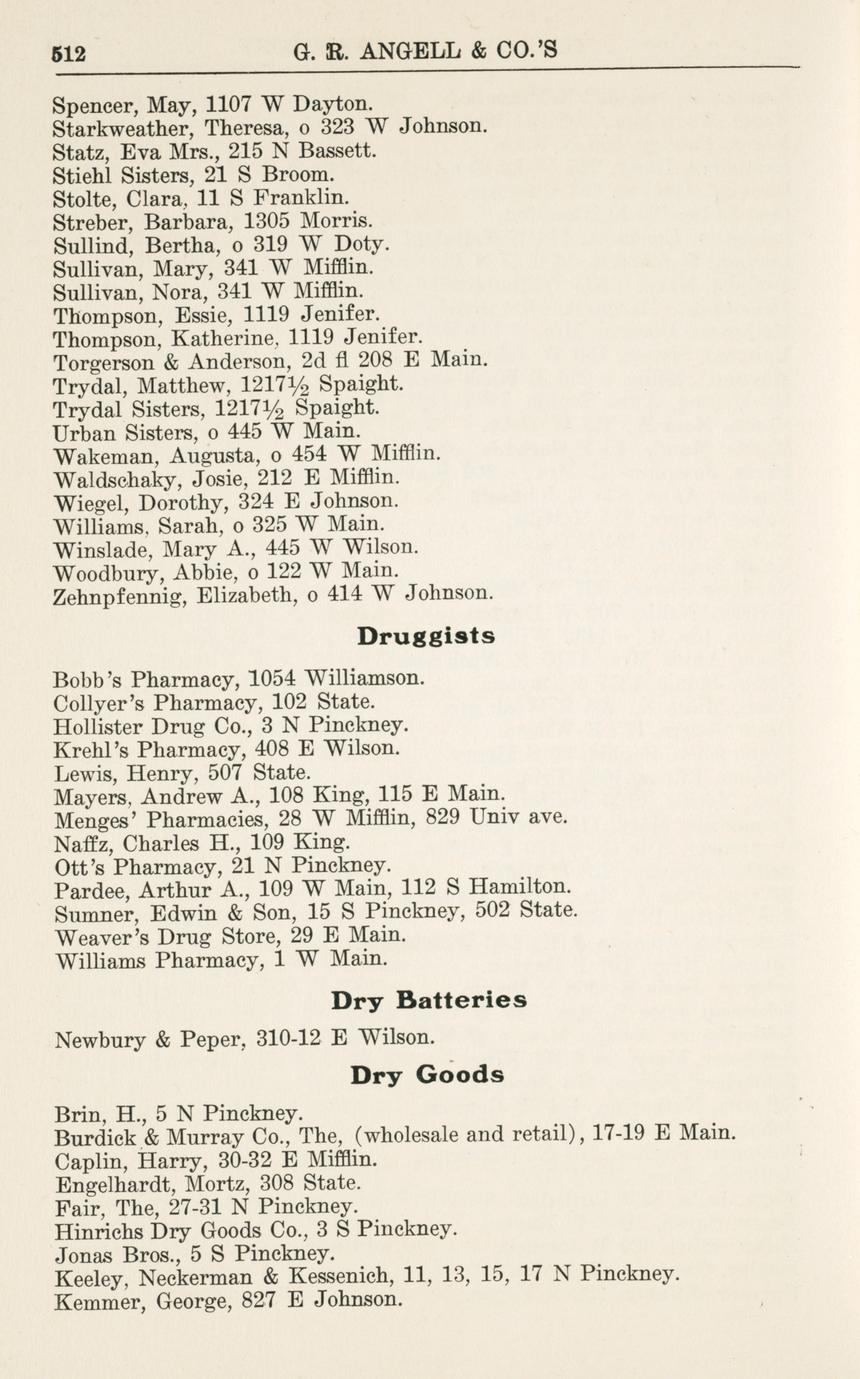 512 G. R. ANGELL & CO.'S

Spencer, May, 1107 W Dayton.
Starkweather, Theresa, o 323 W Johnson.
Statz, Eva Mrs., 215 N Bassett.
Stiehl Sisters, 21 S Broom.
Stolte, Clara, 11 S Franklin.
Streber, Barbara, 1305 Morris.
Sullind, Bertha, o 319 W Doty.
Sullivan, Mary, 341 W Mifflin.
Sullivan, Nora, 341 W Mifflin.
Thompson, Essie, 1119 Jenifer.
Thompson, Katherine, 1119 Jenifer.
Torgerson & Anderson, 2d fl 208 E Main.
Trydal, Matthew, 1217½ Spaight.
Trydal Sisters, 1217½ Spaight.
Urban Sisters, o 445 W Main.
Wakeman, Augusta, o 454 W Mifflin.
Waldschaky, Josie, 212 E Mifflin.
Wiegel, Dorothy, 324 E Johnson.
Williams, Sarah, o 325 W Main.
Winslade, Mary A., 445 W Wilson.
Woodbury, Abbie, o 122 W Main.
Zehnpfennig, Elizabeth, o 414 W Johnson.

Druggists

Bobb's Pharmacy, 1054 Williamson.
Collyer's Pharmacy, 102 State.
Hollister Drug Co., 3 N Pinckney.
Krehl's Pharmacy, 408 E Wilson.
Lewis, Henry, 507 State.
Mayers, Andrew A., 108 King, 115 E Main.
Menges' Pharmacies, 28 W Mifflin, 829 Univ ave.
Naffz, Charles H., 109 King.
Ott's Pharmacy, 21 N Pinckney.
Pardee, Arthur A., 109 W Main, 112 S Hamilton.
Sumner, Edwin & Son, 15 S Pinckney, 502 State.
Weaver's Drug Store, 29 E Main.
Williams Pharmacy, 1 W Main.

Dry Batteries

Newbury & Peper, 310-12 E Wilson.

Dry Goods

Brin, H., 5 N Pinckney.
Burdick & Murray Co., The, (wholesale and retail), 17-19 E Main.
Caplin, Harry, 30-32 E Mifflin.
Engelhardt, Mortz, 308 State.
Fair, The, 27-31 N Pinckney.
Hinrichs Dry Goods Co., 3 S Pinckney.
Jonas Bros., 5 S Pinckney.
Keeley, Neckerman & Kessenich, 11, 13, 15, 17 N Pinckney.
Kemmer, George, 827 E Johnson.